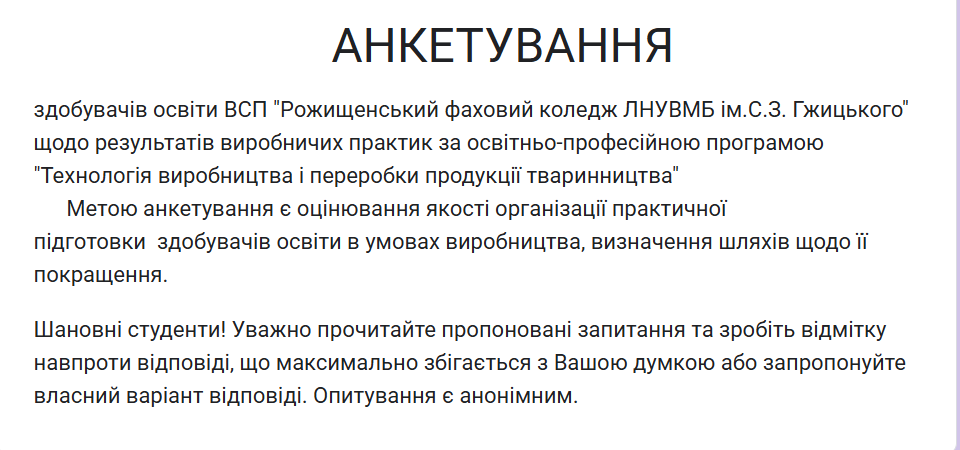 АНКЕТУВАННЯ

здобувачів освіти ВСП "Рожищенський фаховий коледж ЛНУВМБ ім.С.З. Гжицького" щодо результатів виробничих практик за освітньо-професійною програмою "Технологія виробництва і переробки продукції тваринництва"

Метою анкетування є оцінювання якості організації практичної підготовки здобувачів освіти в умовах виробництва, визначення шляхів щодо її покращення.

Шановні студенти! Уважно прочитайте пропоновані запитання та зробіть відмітку навпроти відповіді, що максимально збігається з Вашою думкою або запропонуйте власний варіант відповіді. Опитування є анонімним.